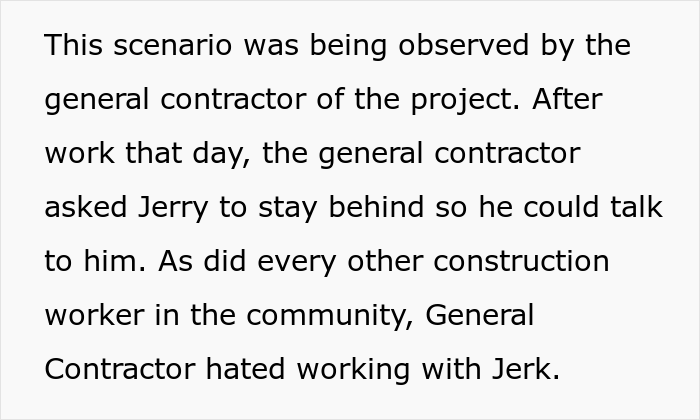 This scenario was being observed by the general contractor of the project. After work that day, the general contractor asked Jerry to stay behind so he could talk to him. As did every other construction worker in the community, General Contractor hated working with Jerk.